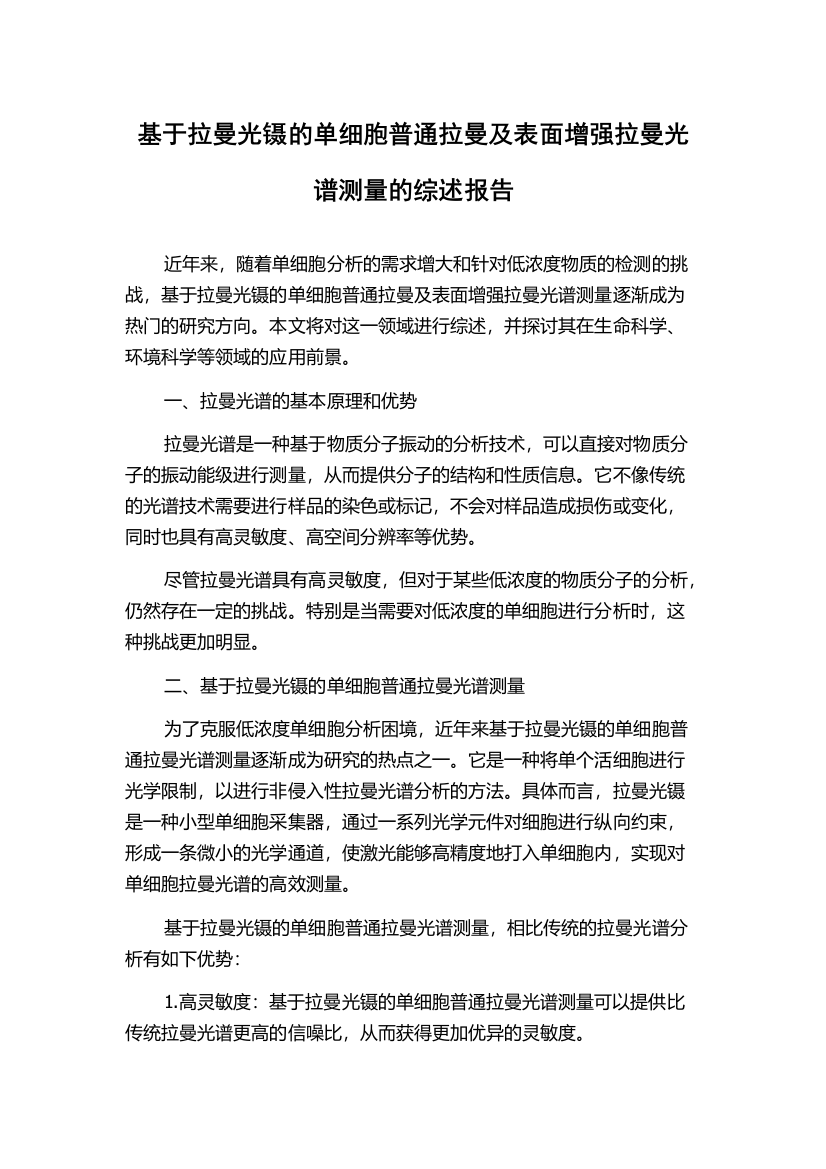 基于拉曼光镊的单细胞普通拉曼及表面增强拉曼光谱测量的综述报告

近年来，随着单细胞分析的需求增大和针对低浓度物质的检测的挑战，基于拉曼光镊的单细胞普通拉曼及表面增强拉曼光谱测量逐渐成为热门的研究方向。本文将对这一领域进行综述，并探讨其在生命科学、环境科学等领域的应用前景。

一、拉曼光谱的基本原理和优势

拉曼光谱是一种基于物质分子振动的分析技术，可以直接对物质分子的振动能级进行测量，从而提供分子的结构和性质信息。它不像传统的光谱技术需要进行样品的染色或标记，不会对样品造成损伤或变化，同时也具有高灵敏度、高空间分辨率等优势。

尽管拉曼光谱具有高灵敏度，但对于某些低浓度的物质分子的分析，仍然存在一定的挑战。特别是当需要对低浓度的单细胞进行分析时，这种挑战更加明显。

二、基于拉曼光镊的单细胞普通拉曼光谱测量

为了克服低浓度单细胞分析困境，近年来基于拉曼光镊的单细胞普通拉曼光谱测量逐渐成为研究的热点之一。它是一种将单个活细胞进行光学限制，以进行非侵入性拉曼光谱分析的方法。具体而言，拉曼光镊是一种小型单细胞采集器，通过一系列光学元件对细胞进行纵向约束，形成一条微小的光学通道，使激光能够高精度地打入单细胞内，实现对单细胞拉曼光谱的高效测量。

基于拉曼光镊的单细胞普通拉曼光谱测量，相比传统的拉曼光谱分析有如下优势：

1.高灵敏度：基于拉曼光镊的单细胞普通拉曼光谱测量可以提供比传统拉曼光谱更高的信噪比，从而获得更加优异的灵敏度。